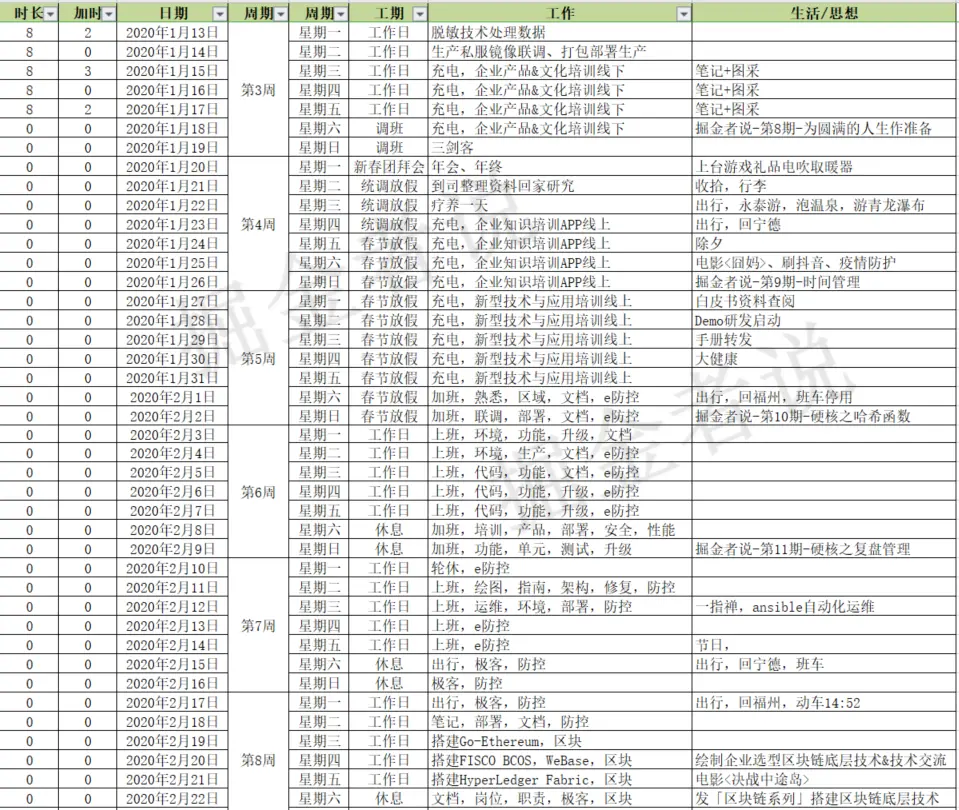 | 时长 | 加时 | 日期 | 周期 | 周期 | 工期 | 工作 | 生活/思想 |
|---|---|---|---|---|---|---|---|
| 8 | 2 | 2020年1月13日 | 第3周 | 星期一 | 工作日 | 脱敏技术处理数据 | |
| 8 | 0 | 2020年1月14日 | | 星期二 | 工作日 | 生产私服镜像联调、打包部署生产 | |
| 8 | 3 | 2020年1月15日 | | 星期三 | 工作日 | 充电，企业产品&文化培训线下 | 笔记+图采 |
| 8 | 0 | 2020年1月16日 | | 星期四 | 工作日 | 充电，企业产品&文化培训线下 | 笔记+图采 |
| 8 | 2 | 2020年1月17日 | | 星期五 | 工作日 | 充电，企业产品&文化培训线下 | 笔记+图采 |
| 0 | 0 | 2020年1月18日 | | 星期六 | 调班 | 充电，企业产品&文化培训线下 | 掘金者说-第8期-为圆满的人生作准备 |
| 0 | 0 | 2020年1月19日 | | 星期日 | 调班 | 三剑客 | |
| 0 | 0 | 2020年1月20日 | 第4周 | 星期一 | 新春团拜会 | 年会、年终 | 上台游戏礼品电吹取暖器 |
| 0 | 0 | 2020年1月21日 | | 星期二 | 统调放假 | 到司整理资料回家研究 | 收拾，行李 |
| 0 | 0 | 2020年1月22日 | | 星期三 | 统调放假 | 疗养一天 | 出行，永泰游，泡温泉，游青龙瀑布 |
| 0 | 0 | 2020年1月23日 | | 星期四 | 统调放假 | 充电，企业知识培训APP线上 | 出行，回宁德 |
| 0 | 0 | 2020年1月24日 | | 星期五 | 春节放假 | 充电，企业知识培训APP线上 | 除夕 |
| 0 | 0 | 2020年1月25日 | | 星期六 | 春节放假 | 充电，企业知识培训APP线上 | 电影<囧妈>、刷抖音、疫情防护 |
| 0 | 0 | 2020年1月26日 | | 星期日 | 春节放假 | 充电，企业知识培训APP线上 | 掘金者说-第9期-时间管理 |
| 0 | 0 | 2020年1月27日 | 第5周 | 星期一 | 春节放假 | 充电，新型技术与应用培训线上 | 白皮书资料查阅 |
| 0 | 0 | 2020年1月28日 | | 星期二 | 春节放假 | 充电，新型技术与应用培训线上 | Demo研发启动 |
| 0 | 0 | 2020年1月29日 | | 星期三 | 春节放假 | 充电，新型技术与应用培训线上 | 手册转发 |
| 0 | 0 | 2020年1月30日 | | 星期四 | 春节放假 | 充电，新型技术与应用培训线上 | 大健康 |
| 0 | 0 | 2020年1月31日 | | 星期五 | 春节放假 | 充电，新型技术与应用培训线上 | |
| 0 | 0 | 2020年2月1日 | | 星期六 | 春节放假 | 加班，熟悉，区域，文档，e防控 | 出行，回福州，班车停用 |
| 0 | 0 | 2020年2月2日 | | 星期日 | 春节放假 | 加班，联调，部署，文档，e防控 | 掘金者说-第10期-硬核之哈希函数 |
| 0 | 0 | 2020年2月3日 | 第6周 | 星期一 | 工作日 | 上班，环境，功能，升级，文档 | |
| 0 | 0 | 2020年2月4日 | | 星期二 | 工作日 | 上班，环境，生产，文档，e防控 | |
| 0 | 0 | 2020年2月5日 | | 星期三 | 工作日 | 上班，代码，功能，文档，e防控 | |
| 0 | 0 | 2020年2月6日 | | 星期四 | 工作日 | 上班，代码，功能，升级，e防控 | |
| 0 | 0 | 2020年2月7日 | | 星期五 | 工作日 | 上班，代码，功能，升级，e防控 | |
| 0 | 0 | 2020年2月8日 | | 星期六 | 休息 | 加班，培训，产品，部署，安全，性能 | |
| 0 | 0 | 2020年2月9日 | | 星期日 | 休息 | 加班，功能，单元，测试，升级 | 掘金者说-第11期-硬核之复盘管理 |
| 0 | 0 | 2020年2月10日 | 第7周 | 星期一 | 工作日 | 轮休，e防控 | |
| 0 | 0 | 2020年2月11日 | | 星期二 | 工作日 | 上班，绘图，指南，架构，修复，防控 | |
| 0 | 0 | 2020年2月12日 | | 星期三 | 工作日 | 上班，运维，环境，部署，防控 | 一指禅，ansible自动化运维 |
| 0 | 0 | 2020年2月13日 | | 星期四 | 工作日 | 上班，e防控 | |
| 0 | 0 | 2020年2月14日 | | 星期五 | 工作日 | 上班，e防控 | 节日， |
| 0 | 0 | 2020年2月15日 | | 星期六 | 休息 | 出行，极客，防控 | 出行，回宁德，班车 |
| 0 | 0 | 2020年2月16日 | | 星期日 | 休息 | 极客，防控 | |
| 0 | 0 | 2020年2月17日 | 第8周 | 星期一 | 工作日 | 出行，极客，防控 | 出行，回福州，动车14:52 |
| 0 | 0 | 2020年2月18日 | | 星期二 | 工作日 | 笔记，部署，文档，防控 | |
| 0 | 0 | 2020年2月19日 | | 星期三 | 工作日 | 搭建Go-Ethereum，区块 | |
| 0 | 0 | 2020年2月20日 | | 星期四 | 工作日 | 搭建FISCO BCOS，WeBase，区块 | 绘制企业选型区块链底层技术&技术交流 |
| 0 | 0 | 2020年2月21日 | | 星期五 | 工作日 | 搭建HyperLedger Fabric，区块 | 电影<决战中途岛> |
| 0 | 0 | 2020年2月22日 | | 星期六 | 休息 | 文档，岗位，职责，极客，区块 | 发「区块链系列」搭建区块链底层技术 |

掘金者说